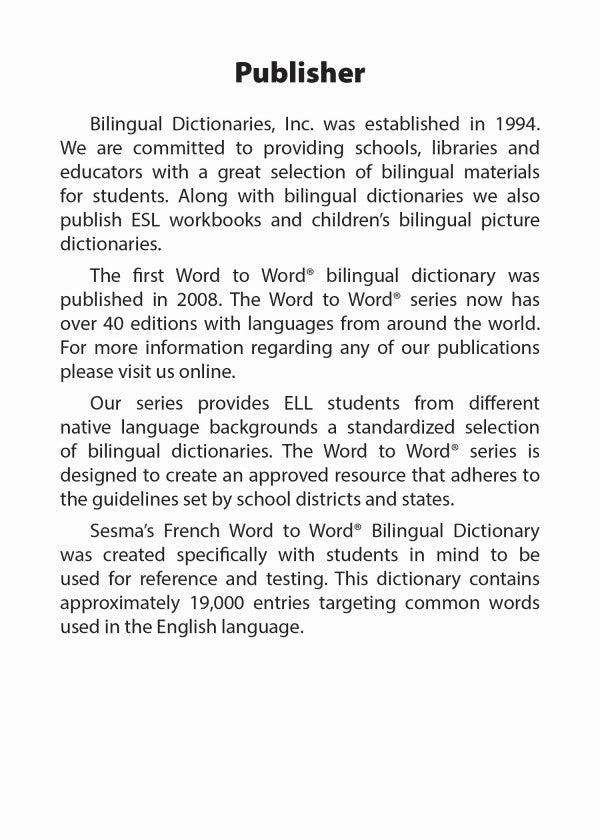 Publisher

Bilingual Dictionaries, Inc. was established in 1994. We are committed to providing schools, libraries and educators with a great selection of bilingual materials for students. Along with bilingual dictionaries we also publish ESL workbooks and children's bilingual picture dictionaries.

The first Word to Word® bilingual dictionary was published in 2008. The Word to Word® series now has over 40 editions with languages from around the world. For more information regarding any of our publications please visit us online.

Our series provides ELL students from different native language backgrounds a standardized selection of bilingual dictionaries. The Word to Word® series is designed to create an approved resource that adheres to the guidelines set by school districts and states.

Sesma's French Word to Word® Bilingual Dictionary was created specifically with students in mind to be used for reference and testing. This dictionary contains approximately 19,000 entries targeting common words used in the English language.